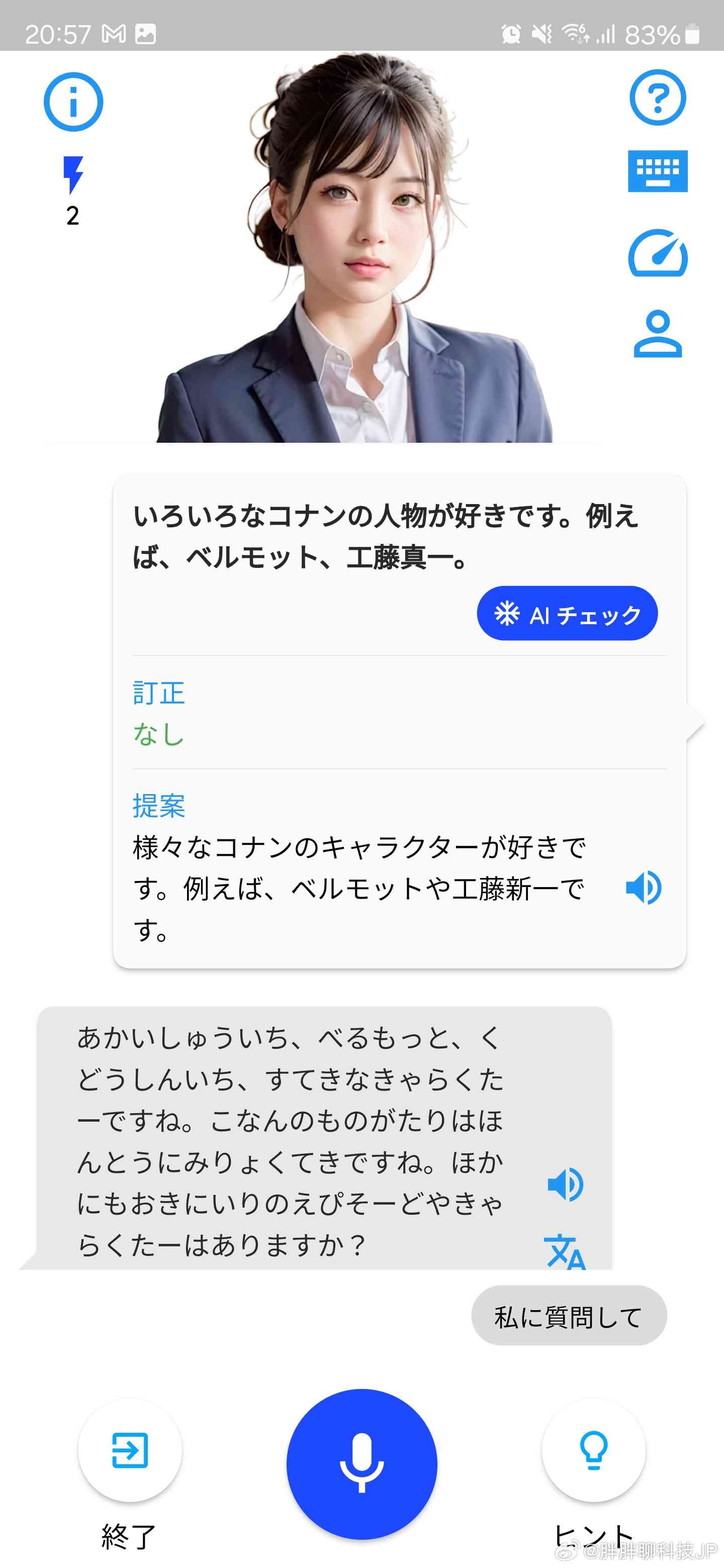 20:57 83%

2

いろいろなコナンの人物が好きです。例えば、ベルモット、工藤真一。

AI チェック

訂正
なし

提案
様々なコナンのキャラクターが好きです。例えば、ベルモットや工藤新一です。

あかいしゅういち、べるもっと、くどうしんいち、すてきなきゃらくたーですね。こなんのものがたりはほんとうにみりょくてきですね。ほかにもおきにいりのえぴそーどやきゃらくたーはありますか？

私に質問して

終了

ヒント

@胖胖聊科技JP